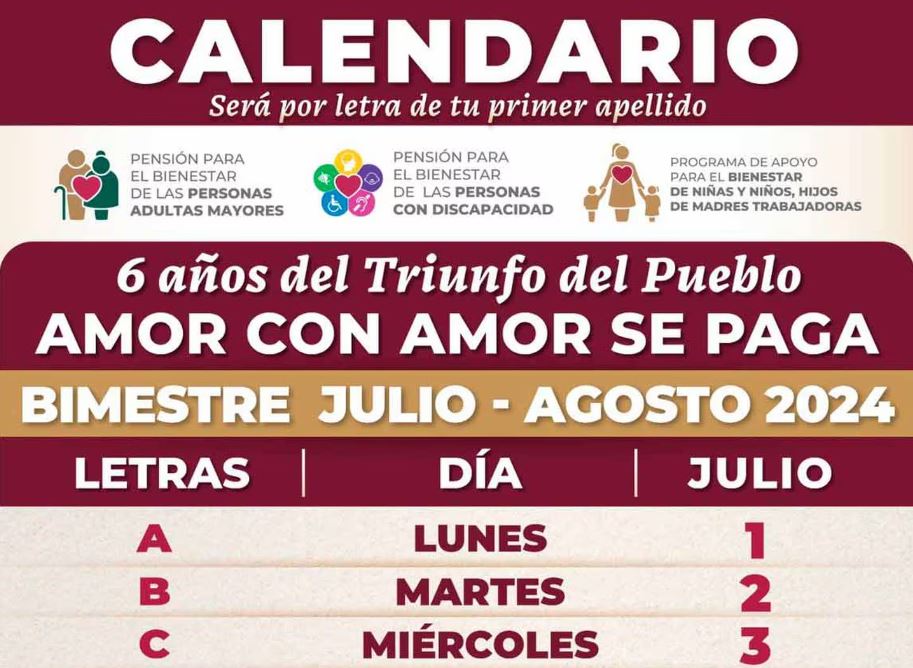 CALENDARIO
Será por letra de tu primer apellido

PENSIÓN PARA
EL BIENESTAR
DE LAS PERSONAS
ADULTAS MAYORES

PENSIÓN PARA
EL BIENESTAR
DE LAS PERSONAS
CON DISCAPACIDAD

PROGRAMA DE APOYO
PARA EL BIENESTAR
DE NIÑAS Y NIÑOS, HIJOS
DE MADRES TRABAJADORAS

6 años del Triunfo del Pueblo
AMOR CON AMOR SE PAGA

BIMESTRE JULIO - AGOSTO 2024

| LETRAS | DÍA | JULIO |
|---|---|---|
| A | LUNES | 1 |
| B | MARTES | 2 |
| C | MIÉRCOLES | 3 |